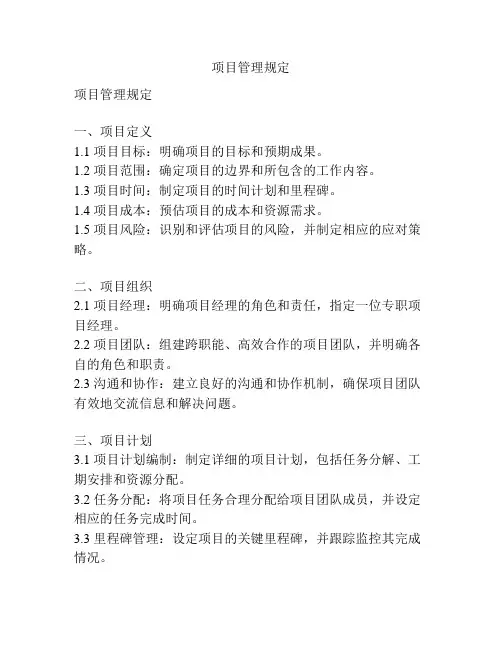 项目管理规定

项目管理规定

一、项目定义
1.1 项目目标：明确项目的目标和预期成果。
1.2 项目范围：确定项目的边界和所包含的工作内容。
1.3 项目时间：制定项目的时间计划和里程碑。
1.4 项目成本：预估项目的成本和资源需求。
1.5 项目风险：识别和评估项目的风险，并制定相应的应对策略。

二、项目组织
2.1 项目经理：明确项目经理的角色和责任，指定一位专职项目经理。
2.2 项目团队：组建跨职能、高效合作的项目团队，并明确各自的角色和职责。
2.3 沟通和协作：建立良好的沟通和协作机制，确保项目团队有效地交流信息和解决问题。

三、项目计划
3.1 项目计划编制：制定详细的项目计划，包括任务分解、工期安排和资源分配。
3.2 任务分配：将项目任务合理分配给项目团队成员，并设定相应的任务完成时间。
3.3 里程碑管理：设定项目的关键里程碑，并跟踪监控其完成情况。